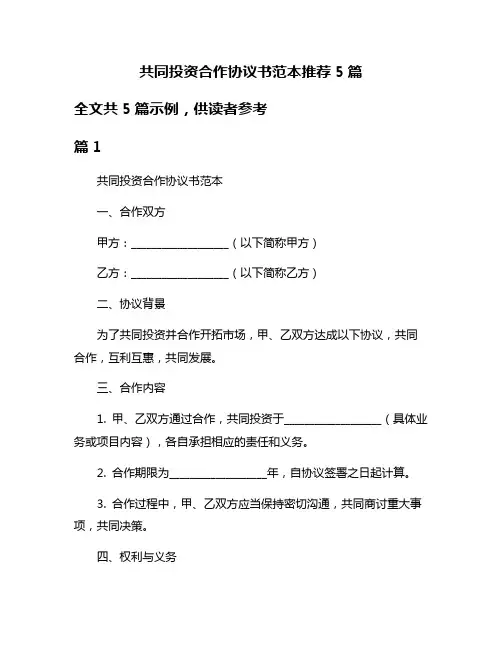 共同投资合作协议书范本推荐 5 篇

全文共 5 篇示例，供读者参考

篇 1

共同投资合作协议书范本

一、合作双方

甲方：__________________（以下简称甲方）

乙方：__________________（以下简称乙方）

二、协议背景

为了共同投资并合作开拓市场，甲、乙双方达成以下协议，共同合作，互利互惠，共同发展。

三、合作内容

1. 甲、乙双方通过合作，共同投资于__________________（具体业务或项目内容），各自承担相应的责任和义务。

2. 合作期限为__________________年，自协议签署之日起计算。

3. 合作过程中，甲、乙双方应当保持密切沟通，共同商讨重大事项，共同决策。

四、权利与义务